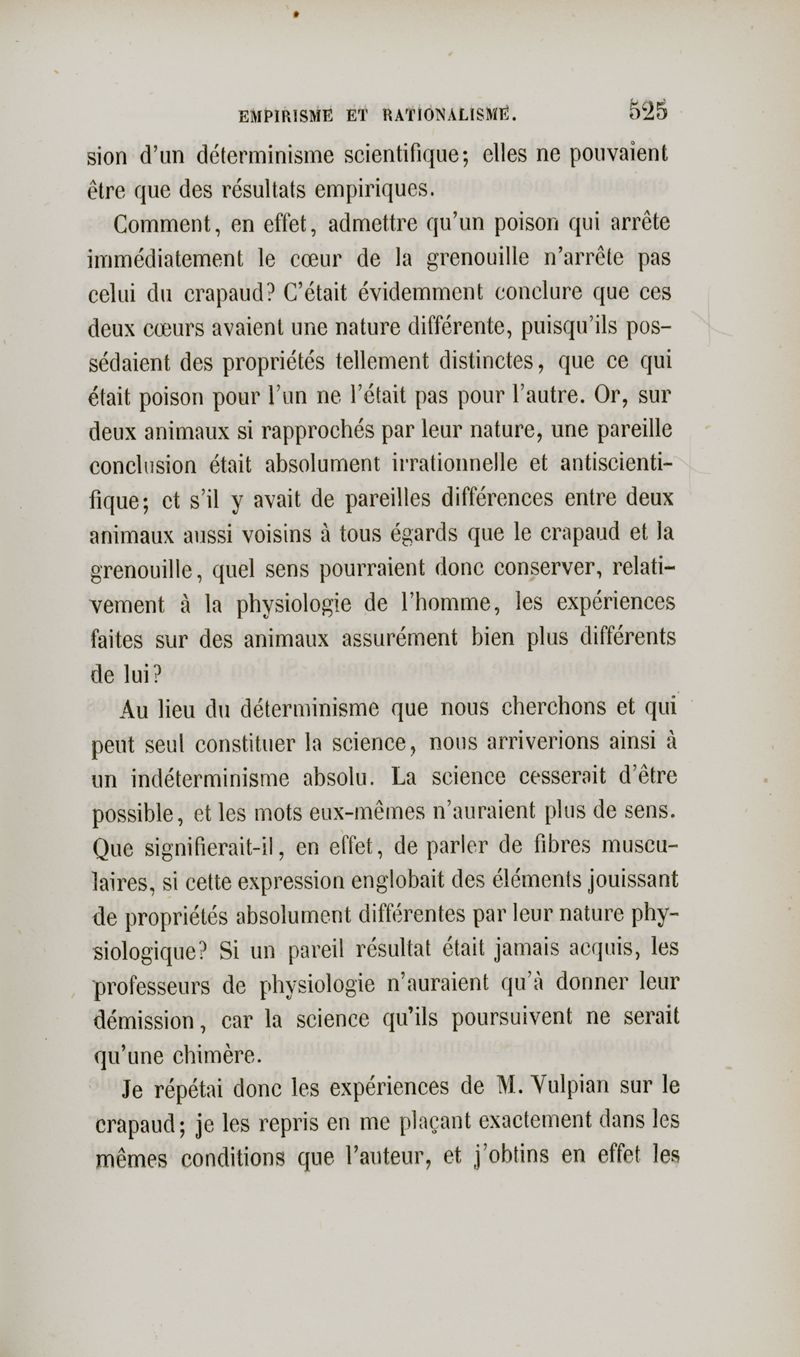 EMPIRISME ET RATIONALISME. 525

sion d'un déterminisme scientifique; elles ne pouvaient être que des résultats empiriques.

Comment, en effet, admettre qu'un poison qui arrête immédiatement le cœur de la grenouille n'arrête pas celui du crapaud? C'était évidemment conclure que ces deux cœurs avaient une nature différente, puisqu'ils possédaient des propriétés tellement distinctes, que ce qui était poison pour l'un ne l'était pas pour l'autre. Or, sur deux animaux si rapprochés par leur nature, une pareille conclusion était absolument irrationnelle et antiscientifique; et s'il y avait de pareilles différences entre deux animaux aussi voisins à tous égards que le crapaud et la grenouille, quel sens pourraient donc conserver, relativement à la physiologie de l'homme, les expériences faites sur des animaux assurément bien plus différents de lui?

Au lieu du déterminisme que nous cherchons et qui peut seul constituer la science, nous arriverions ainsi à un indéterminisme absolu. La science cesserait d'être possible, et les mots eux-mêmes n'auraient plus de sens. Que signifierait-il, en effet, de parler de fibres musculaires, si cette expression englobait des éléments jouissant de propriétés absolument différentes par leur nature physiologique? Si un pareil résultat était jamais acquis, les professeurs de physiologie n'auraient qu'à donner leur démission, car la science qu'ils poursuivent ne serait qu'une chimère.

Je répétai donc les expériences de M. Vulpian sur le crapaud; je les repris en me plaçant exactement dans les mêmes conditions que l'auteur, et j'obtins en effet les